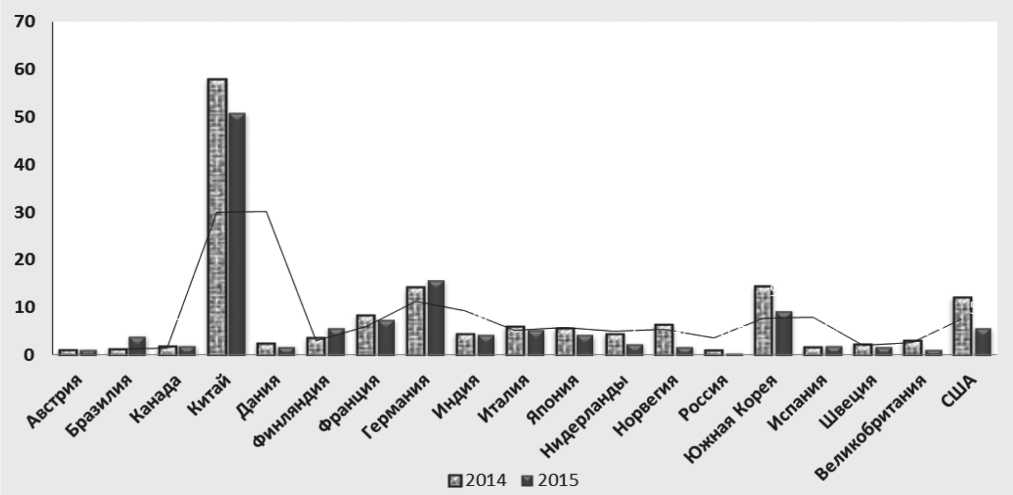 70
60
50
40
30
20
10
0

Австрия
Бразилия
Канада
Китай
Дания
Финляндия
Франция
Германия
Индия
Италия
Япония
Нидерланды
Норвегия
Россия
Южная Корея
Испания
Швеция
Великобритания
США

2014 2015